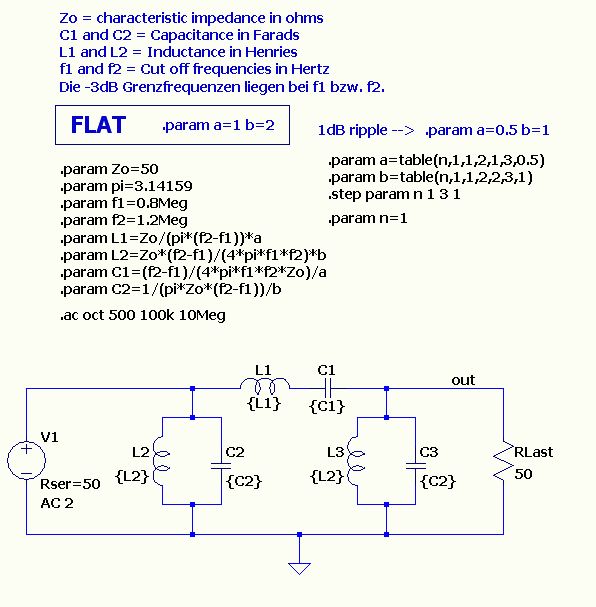 Zo = characteristic impedance in ohms
C1 and C2 = Capacitance in Farads
L1 and L2 = Inductance in Henries
f1 and f2 = Cut off frequencies in Hertz
Die -3dB Grenzfrequenzen liegen bei f1 bzw. f2.

FLAT .param a=1 b=2

1dB ripple --> .param a=0.5 b=1

.param Zo=50
.param pi=3.14159
.param f1=0.8Meg
.param f2=1.2Meg
.param L1=Zo/(pi*(f2-f1))*a
.param L2=Zo*(f2-f1)/(4*pi*f1*f2)*b
.param C1=(f2-f1)/(4*pi*f1*f2*Zo)/a
.param C2=1/(pi*Zo*(f2-f1))/b

.ac oct 500 100k 10Meg

.param a=table(n,1,1,2,1,3,0.5)
.param b=table(n,1,1,2,2,3,1)
.step param n 1 3 1

.param n=1

L1
{L1}
C1
{C1}
out
V1
Rser=50
AC 2
L2
{L2}
C2
{C2}
L3
{L2}
C3
{C2}
RLast
50